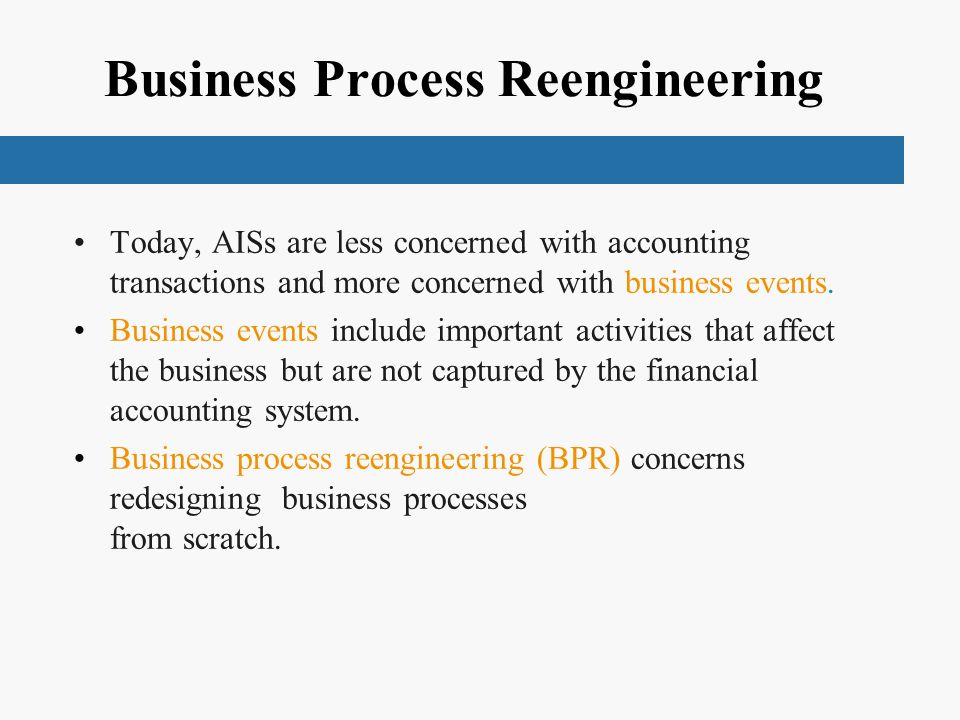 Business Process Reengineering

• Today, AISs are less concerned with accounting transactions and more concerned with business events.

• Business events include important activities that affect the business but are not captured by the financial accounting system.

• Business process reengineering (BPR) concerns redesigning business processes from scratch.